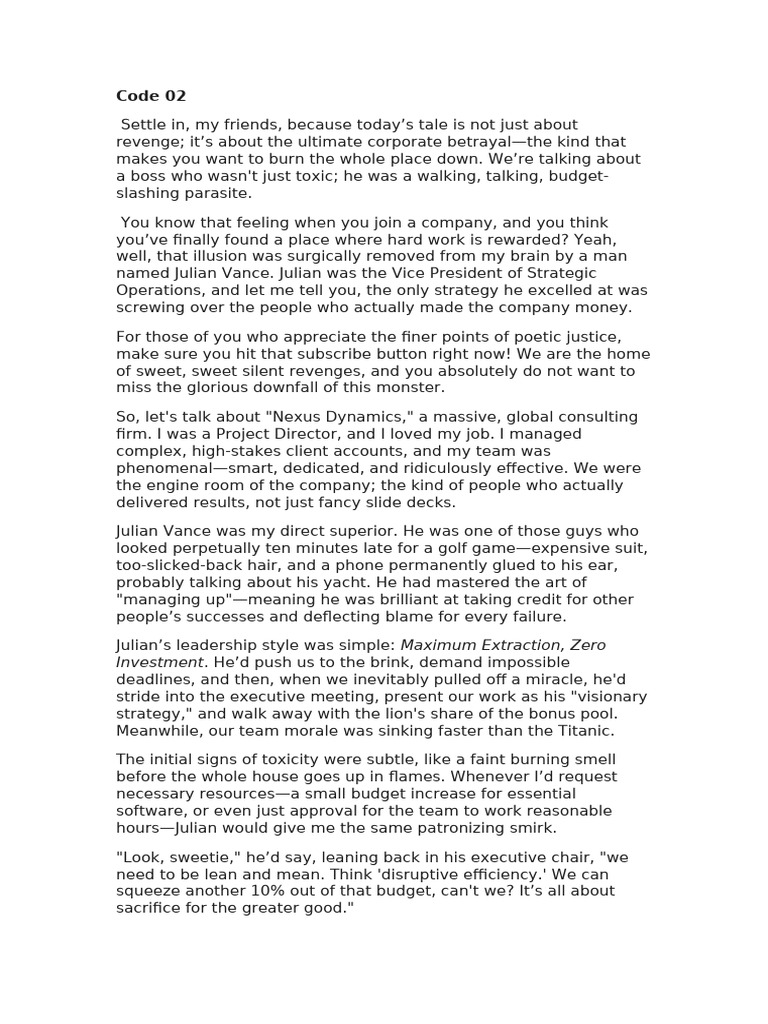 Code 02

Settle in, my friends, because today’s tale is not just about revenge; it’s about the ultimate corporate betrayal—the kind that makes you want to burn the whole place down. We’re talking about a boss who wasn't just toxic; he was a walking, talking, budget-slashing parasite.

You know that feeling when you join a company, and you think you’ve finally found a place where hard work is rewarded? Yeah, well, that illusion was surgically removed from my brain by a man named Julian Vance. Julian was the Vice President of Strategic Operations, and let me tell you, the only strategy he excelled at was screwing over the people who actually made the company money.

For those of you who appreciate the finer points of poetic justice, make sure you hit that subscribe button right now! We are the home of sweet, sweet silent revenges, and you absolutely do not want to miss the glorious downfall of this monster.

So, let's talk about "Nexus Dynamics," a massive, global consulting firm. I was a Project Director, and I loved my job. I managed complex, high-stakes client accounts, and my team was phenomenal—smart, dedicated, and ridiculously effective. We were the engine room of the company; the kind of people who actually delivered results, not just fancy slide decks.

Julian Vance was my direct superior. He was one of those guys who looked perpetually ten minutes late for a golf game—expensive suit, too-slicked-back hair, and a phone permanently glued to his ear, probably talking about his yacht. He had mastered the art of "managing up"—meaning he was brilliant at taking credit for other people’s successes and deflecting blame for every failure.

Julian’s leadership style was simple: Maximum Extraction, Zero Investment. He’d push us to the brink, demand impossible deadlines, and then, when we inevitably pulled off a miracle, he'd stride into the executive meeting, present our work as his "visionary strategy," and walk away with the lion's share of the bonus pool. Meanwhile, our team morale was sinking faster than the Titanic.

The initial signs of toxicity were subtle, like a faint burning smell before the whole house goes up in flames. Whenever I’d request necessary resources—a small budget increase for essential software, or even just approval for the team to work reasonable hours—Julian would give me the same patronizing smirk.

"Look, sweetie," he’d say, leaning back in his executive chair, "we need to be lean and mean. Think 'disruptive efficiency.' We can squeeze another 10% out of that budget, can't we? It’s all about sacrifice for the greater good."